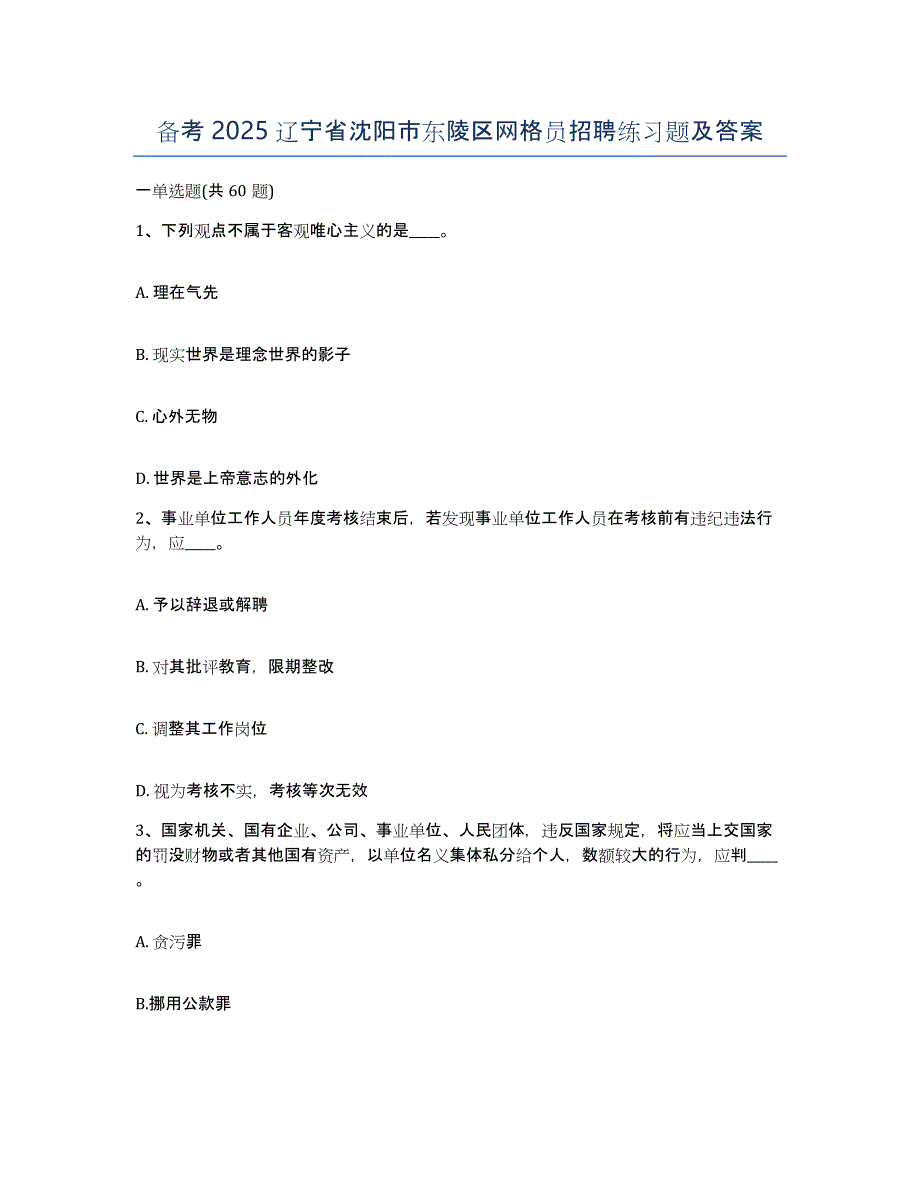 备考 2025 辽宁省沈阳市东陵区网格员招聘练习题及答案

一单选题(共 60 题)

1、下列观点不属于客观唯心主义的是____。

A. 理在气先

B. 现实世界是理念世界的影子

C. 心外无物

D. 世界是上帝意志的外化

2、事业单位工作人员年度考核结束后，若发现事业单位工作人员在考核前有违纪违法行为，应____。

A. 予以辞退或解聘

B. 对其批评教育，限期整改

C. 调整其工作岗位

D. 视为考核不实，考核等次无效

3、国家机关、国有企业、公司、事业单位、人民团体，违反国家规定，将应当上交国家的罚没财物或者其他国有资产，以单位名义集体私分给个人，数额较大的行为，应判____。

A. 贪污罪

B.挪用公款罪